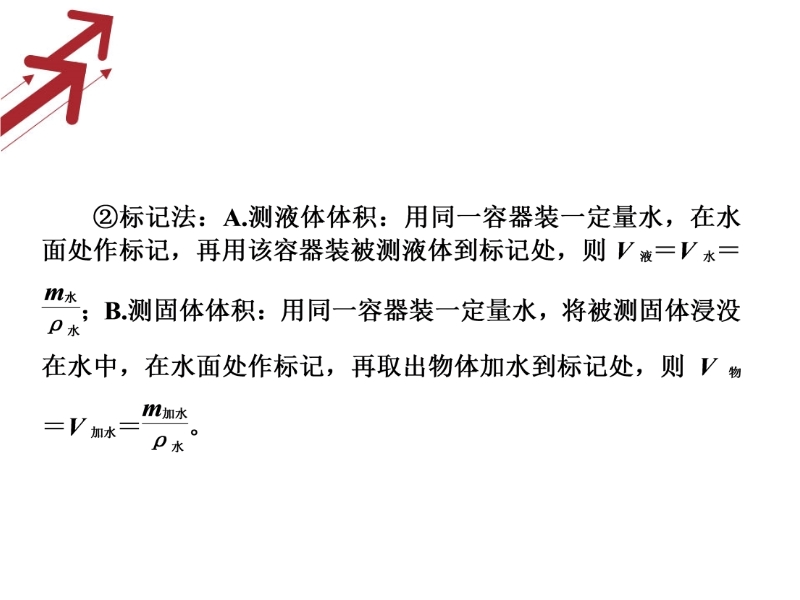 ②标记法：A.测液体体积：用同一容器装一定量水，在水面处作标记，再用该容器装被测液体到标记处，则 $V_{液}=V_{水}=\frac{m_{水}}{\rho_{水}}$；B.测固体体积：用同一容器装一定量水，将被测固体浸没在水中，在水面处作标记，再取出物体加水到标记处，则 $V_{物}=V_{加水}=\frac{m_{加水}}{\rho_{水}}$。